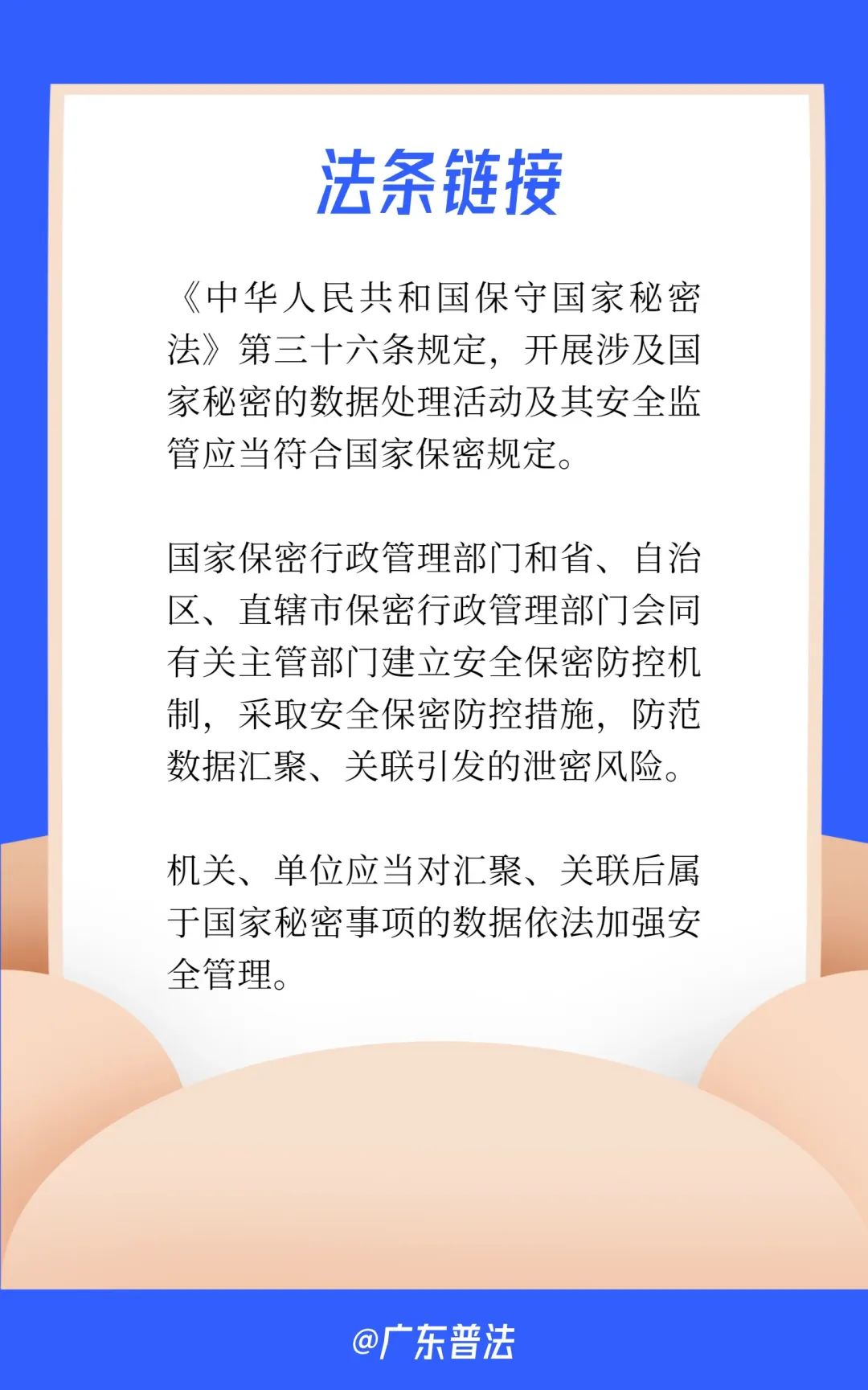 法条链接

《中华人民共和国保守国家秘密法》第三十六条规定，开展涉及国家秘密的数据处理活动及其安全监管应当符合国家保密规定。

国家保密行政管理部门和省、自治区、直辖市保密行政管理部门会同有关主管部门建立安全保密防控机制，采取安全保密防控措施，防范数据汇聚、关联引发的泄密风险。

机关、单位应当对汇聚、关联后属于国家秘密事项的数据依法加强安全管理。

@广东普法